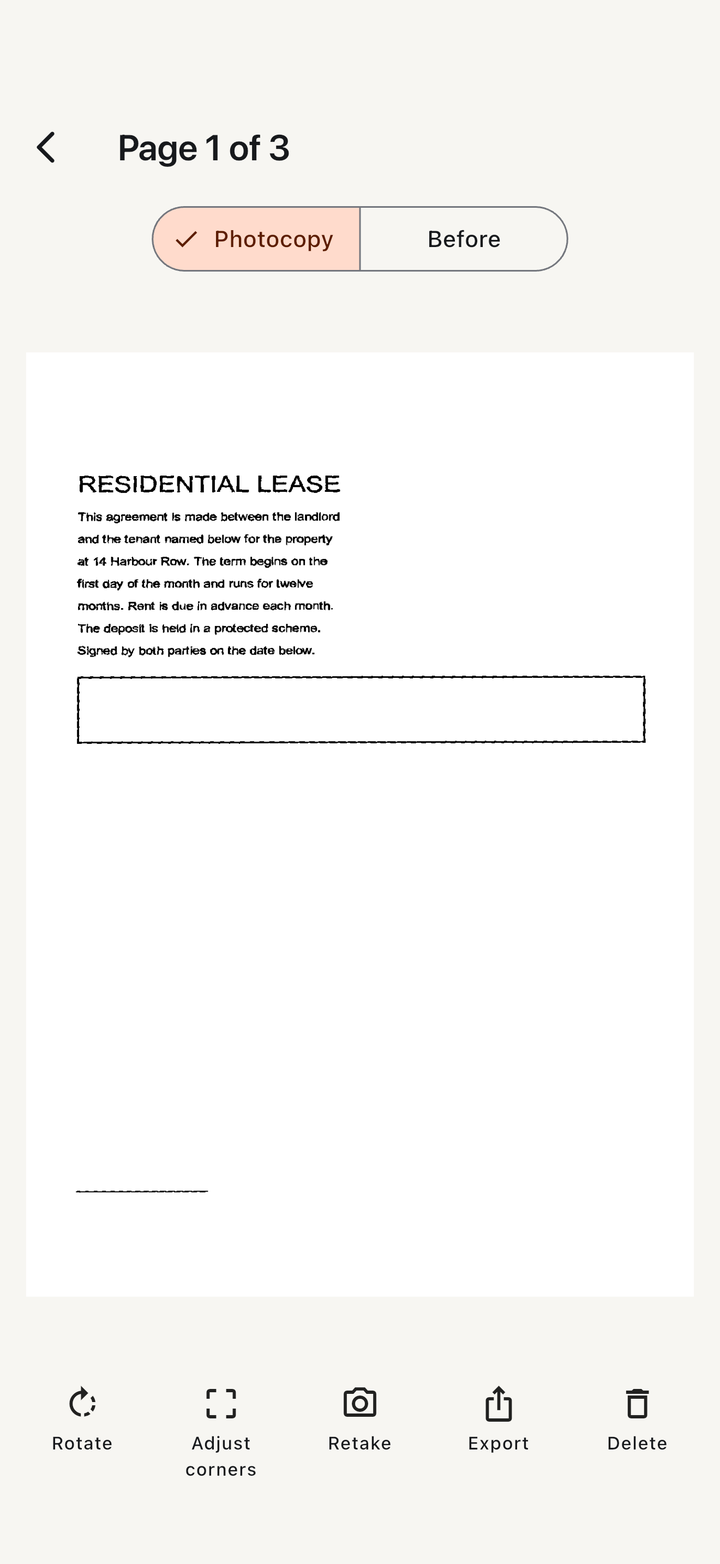 Page 1 of 3

Photocopy
Before

RESIDENTIAL LEASE

This agreement is made between the landlord and the tenant named below for the property at 14 Harbour Row. The term begins on the first day of the month and runs for twelve months. Rent is due in advance each month. The deposit is held in a protected scheme. Signed by both parties on the date below.

Rotate
Adjust corners
Retake
Export
Delete